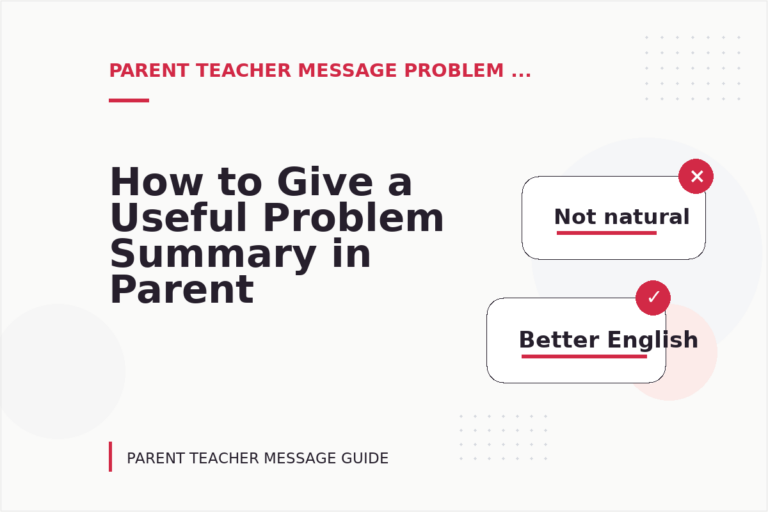 PARENT TEACHER MESSAGE PROBLEM ...

How to Give a Useful Problem Summary in Parent

Not natural

Better English

PARENT TEACHER MESSAGE GUIDE